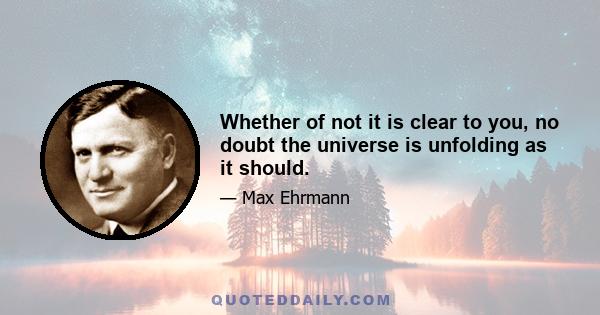 Whether of not it is clear to you, no doubt the universe is unfolding as it should.

— Max Ehrmann

QUOTEDDAILY.COM